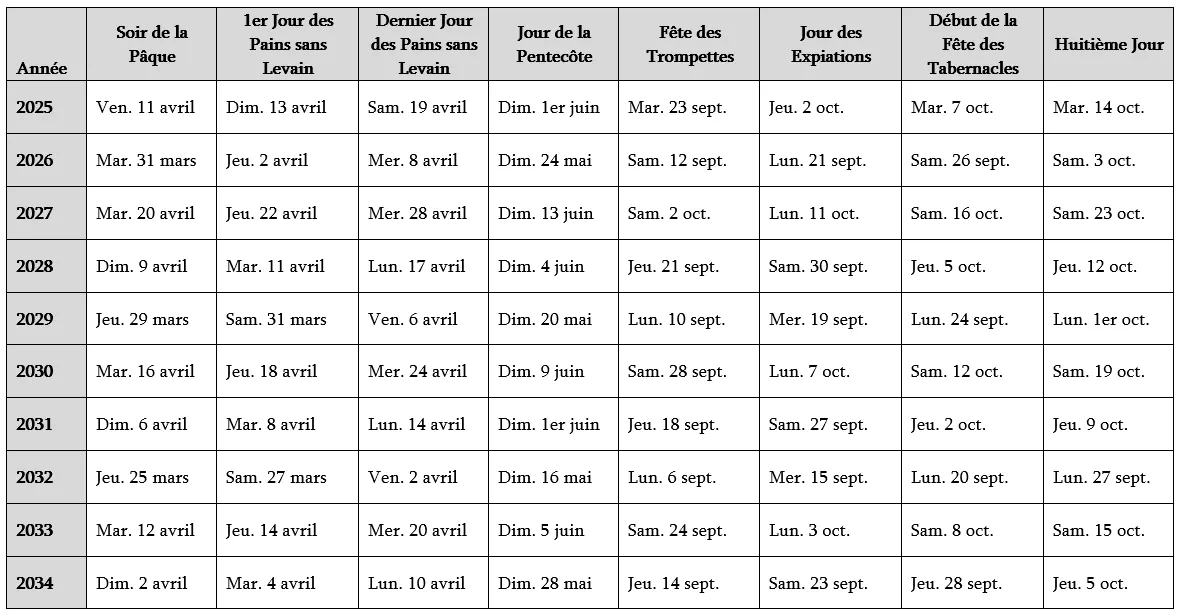 | Année | Soir de la Pâque | 1er Jour des Pains sans Levain | Dernier Jour des Pains sans Levain | Jour de la Pentecôte | Fête des Trompettes | Jour des Expiations | Début de la Fête des Tabernacles | Huitième Jour |
|---|---|---|---|---|---|---|---|---|
| 2025 | Ven. 11 avril | Dim. 13 avril | Sam. 19 avril | Dim. 1er juin | Mar. 23 sept. | Jeu. 2 oct. | Mar. 7 oct. | Mar. 14 oct. |
| 2026 | Mar. 31 mars | Jeu. 2 avril | Mer. 8 avril | Dim. 24 mai | Sam. 12 sept. | Lun. 21 sept. | Sam. 26 sept. | Sam. 3 oct. |
| 2027 | Mar. 20 avril | Jeu. 22 avril | Mer. 28 avril | Dim. 13 juin | Sam. 2 oct. | Lun. 11 oct. | Sam. 16 oct. | Sam. 23 oct. |
| 2028 | Dim. 9 avril | Mar. 11 avril | Lun. 17 avril | Dim. 4 juin | Jeu. 21 sept. | Sam. 30 sept. | Jeu. 5 oct. | Jeu. 12 oct. |
| 2029 | Jeu. 29 mars | Sam. 31 mars | Ven. 6 avril | Dim. 20 mai | Lun. 10 sept. | Mer. 19 sept. | Lun. 24 sept. | Lun. 1er oct. |
| 2030 | Mar. 16 avril | Jeu. 18 avril | Mer. 24 avril | Dim. 9 juin | Sam. 28 sept. | Lun. 7 oct. | Sam. 12 oct. | Sam. 19 oct. |
| 2031 | Dim. 6 avril | Mar. 8 avril | Lun. 14 avril | Dim. 1er juin | Jeu. 18 sept. | Sam. 27 sept. | Jeu. 2 oct. | Jeu. 9 oct. |
| 2032 | Jeu. 25 mars | Sam. 27 mars | Ven. 2 avril | Dim. 16 mai | Lun. 6 sept. | Mer. 15 sept. | Lun. 20 sept. | Lun. 27 sept. |
| 2033 | Mar. 12 avril | Jeu. 14 avril | Mer. 20 avril | Dim. 5 juin | Sam. 24 sept. | Lun. 3 oct. | Sam. 8 oct. | Sam. 15 oct. |
| 2034 | Dim. 2 avril | Mar. 4 avril | Lun. 10 avril | Dim. 28 mai | Jeu. 14 sept. | Sam. 23 sept. | Jeu. 28 sept. | Jeu. 5 oct. |